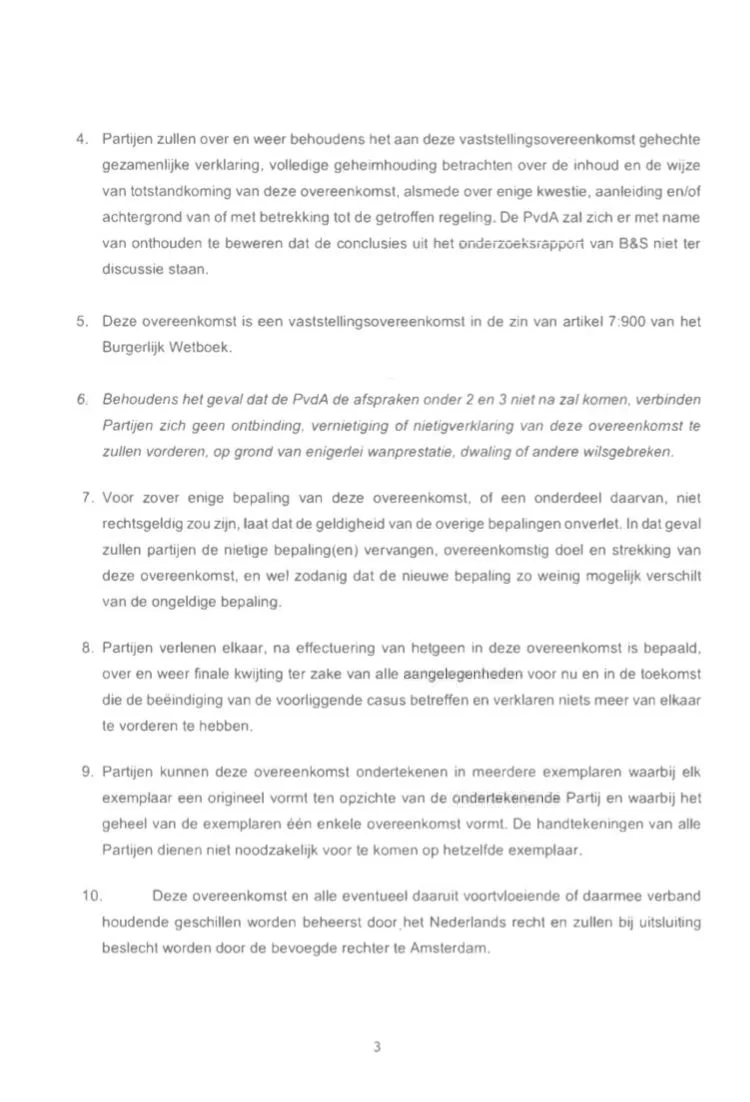 4. Partijen zullen over en weer behoudens het aan deze vaststellingsovereenkomst gehechte gezamenlijke verklaring, volledige geheimhouding betrachten over de inhoud en de wijze van totstandkoming van deze overeenkomst, alsmede over enige kwestie, aanleiding en/of achtergrond van of met betrekking tot de getroffen regeling. De PvdA zal zich er met name van onthouden te beweren dat de conclusies uit het onderzoeksrapport van B&S niet ter discussie staan.

5. Deze overeenkomst is een vaststellingsovereenkomst in de zin van artikel 7:900 van het Burgerlijk Wetboek.

6. Behoudens het geval dat de PvdA de afspraken onder 2 en 3 niet na zal komen, verbinden Partijen zich geen ontbinding, vernietiging of nietigverklaring van deze overeenkomst te zullen vorderen, op grond van enigerlei wanprestatie, dwaling of andere wilsgebreken.

7. Voor zover enige bepaling van deze overeenkomst, of een onderdeel daarvan, niet rechtsgeldig zou zijn, laat dat de geldigheid van de overige bepalingen onverlet. In dat geval zullen partijen de nietige bepaling(en) vervangen, overeenkomstig doel en strekking van deze overeenkomst, en wel zodanig dat de nieuwe bepaling zo weinig mogelijk verschilt van de ongeldige bepaling.

8. Partijen verlenen elkaar, na effectuering van hetgeen in deze overeenkomst is bepaald, over en weer finale kwijting ter zake van alle aangelegenheden voor nu en in de toekomst die de beëindiging van de voorliggende casus betreffen en verklaren niets meer van elkaar te vorderen te hebben.

9. Partijen kunnen deze overeenkomst ondertekenen in meerdere exemplaren waarbij elk exemplaar een origineel vormt ten opzichte van de ondertekenende Partij en waarbij het geheel van de exemplaren één enkele overeenkomst vormt. De handtekeningen van alle Partijen dienen niet noodzakelijk voor te komen op hetzelfde exemplaar.

10. Deze overeenkomst en alle eventueel daaruit voortvloeiende of daarmee verband houdende geschillen worden beheerst door het Nederlands recht en zullen bij uitsluiting beslecht worden door de bevoegde rechter te Amsterdam.

3